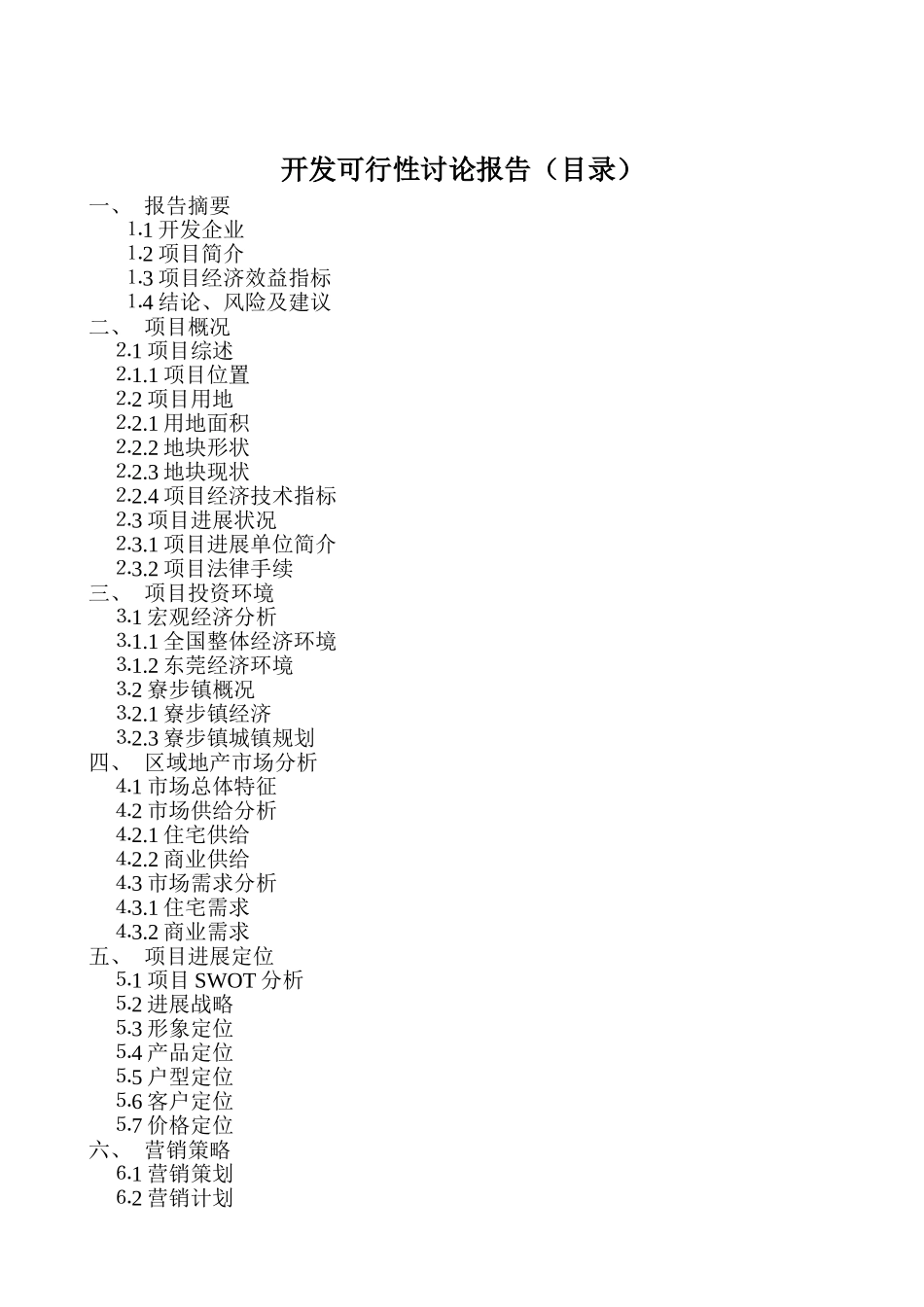 开发可行性讨论报告（目录）

一、 报告摘要
1.1 开发企业
1.2 项目简介
1.3 项目经济效益指标
1.4 结论、风险及建议
二、 项目概况
2.1 项目综述
2.1.1 项目位置
2.2 项目用地
2.2.1 用地面积
2.2.2 地块形状
2.2.3 地块现状
2.2.4 项目经济技术指标
2.3 项目进展状况
2.3.1 项目进展单位简介
2.3.2 项目法律手续
三、 项目投资环境
3.1 宏观经济分析
3.1.1 全国整体经济环境
3.1.2 东莞经济环境
3.2 寮步镇概况
3.2.1 寮步镇经济
3.2.3 寮步镇城镇规划
四、 区域地产市场分析
4.1 市场总体特征
4.2 市场供给分析
4.2.1 住宅供给
4.2.2 商业供给
4.3 市场需求分析
4.3.1 住宅需求
4.3.2 商业需求
五、 项目进展定位
5.1 项目 SWOT 分析
5.2 进展战略
5.3 形象定位
5.4 产品定位
5.5 户型定位
5.6 客户定位
5.7 价格定位
六、 营销策略
6.1 营销策划
6.2 营销计划